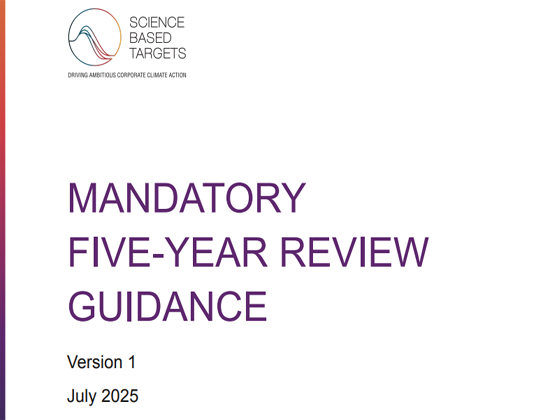 SCIENCE
BASED
TARGETS

DRIVING AMBITIOUS CORPORATE CLIMATE ACTION

MANDATORY
FIVE-YEAR REVIEW
GUIDANCE

Version 1

July 2025